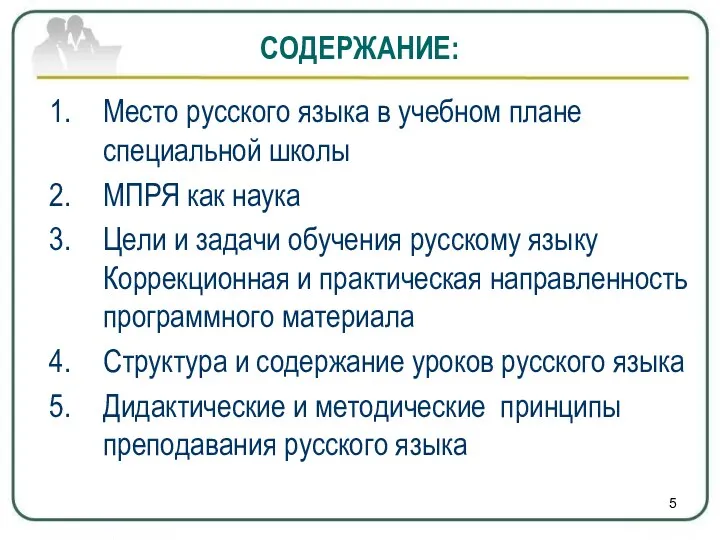 СОДЕРЖАНИЕ:

1. Место русского языка в учебном плане специальной школы
2. МПРЯ как наука
3. Цели и задачи обучения русскому языку Коррекционная и практическая направленность программного материала
4. Структура и содержание уроков русского языка
5. Дидактические и методические принципы преподавания русского языка

5